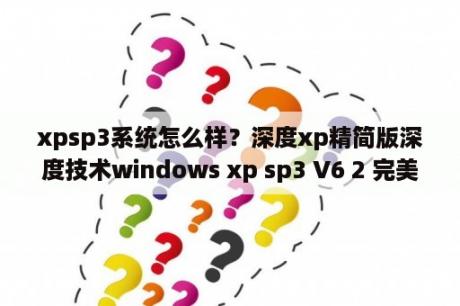 xpsp3系统怎么样？深度xp精简版深度技术windows xp sp3 V6 2 完美